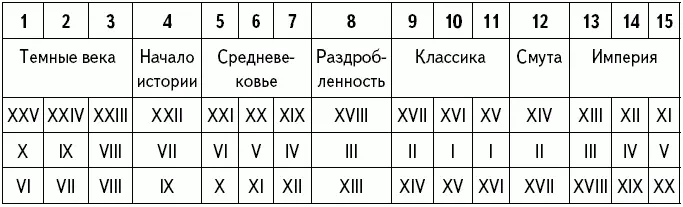 | 1 | 2 | 3 | 4 | 5 | 6 | 7 | 8 | 9 | 10 | 11 | 12 | 13 | 14 | 15 |
|---|---|---|---|---|---|---|---|---|---|---|---|---|---|---|
| Темные века | | | Начало истории | Средневековье | | | Раздробленность | Классика | | | Смута | Империя | | |
| XXV | XXIV | XXIII | XXII | XXI | XX | XIX | XVIII | XVII | XVI | XV | XIV | XIII | XII | XI |
| X | IX | VIII | VII | VI | V | IV | III | II | I | I | II | III | IV | V |
| VI | VII | VIII | IX | X | XI | XII | XIII | XIV | XV | XVI | XVII | XVIII | XIX | XX |